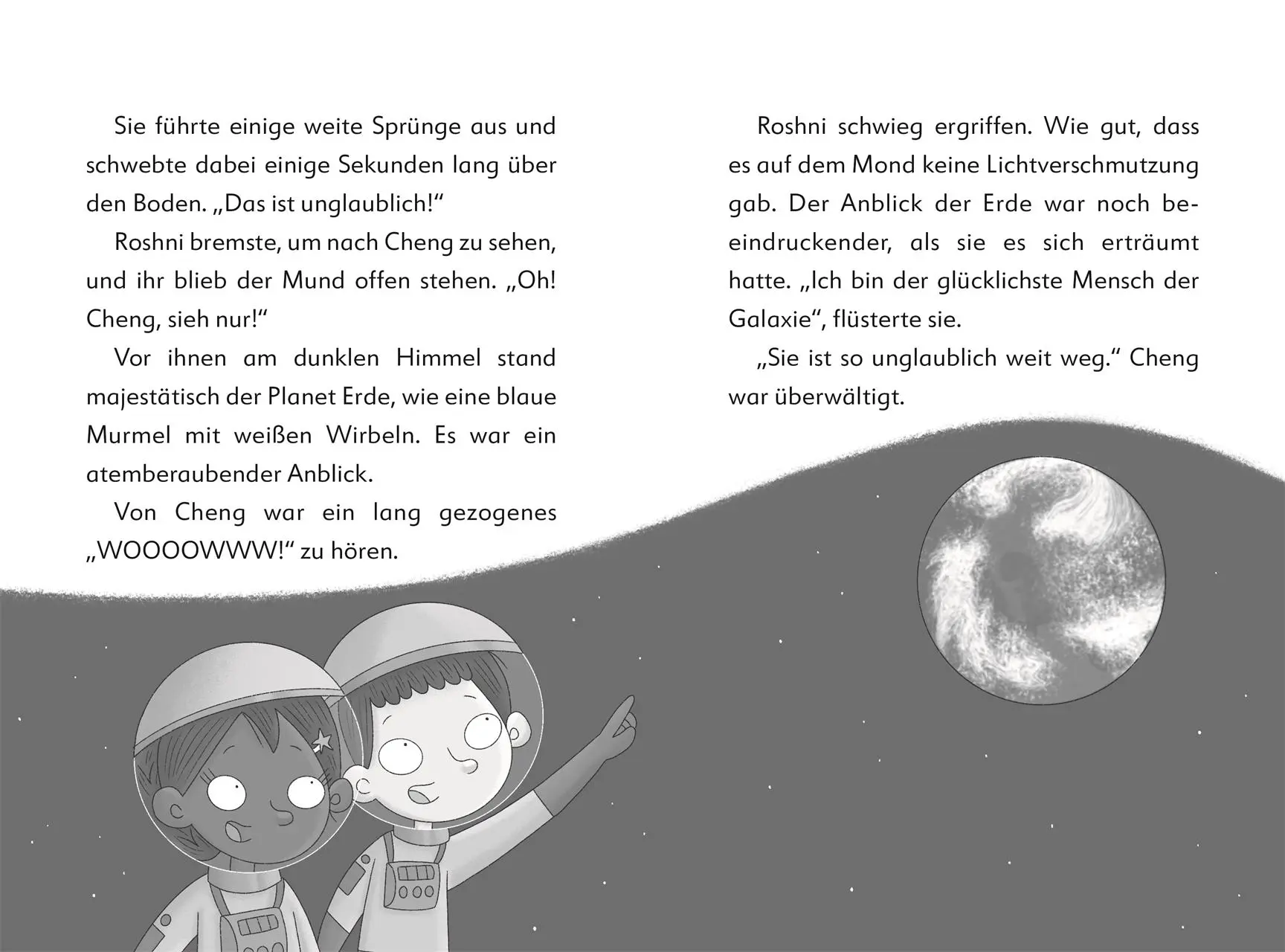 Sie führte einige weite Sprünge aus und schwebte dabei einige Sekunden lang über den Boden. „Das ist unglaublich!“

Roshni bremste, um nach Cheng zu sehen, und ihr blieb der Mund offen stehen. „Oh! Cheng, sieh nur!“

Vor ihnen am dunklen Himmel stand majestätisch der Planet Erde, wie eine blaue Murmel mit weißen Wirbeln. Es war ein atemberaubender Anblick.

Von Cheng war ein lang gezogenes „WOOOOWWW!“ zu hören.

Roshni schwieg ergriffen. Wie gut, dass es auf dem Mond keine Lichtverschmutzung gab. Der Anblick der Erde war noch beeindruckender, als sie es sich erträumt hatte. „Ich bin der glücklichste Mensch der Galaxie“, flüsterte sie.

„Sie ist so unglaublich weit weg.“ Cheng war überwältigt.